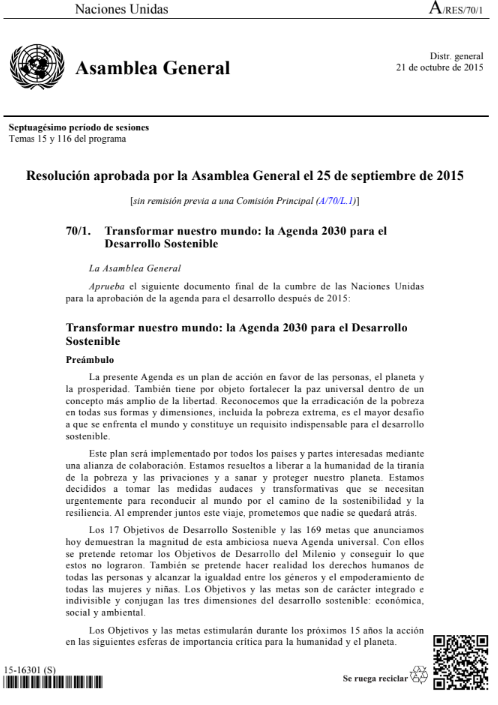 Naciones Unidas

A/RES/70/1

Asamblea General

Distr. general
21 de octubre de 2015

Septuagésimo período de sesiones
Temas 15 y 116 del programa

Resolución aprobada por la Asamblea General el 25 de septiembre de 2015

[sin remisión previa a una Comisión Principal (A/70/L.1)]

70/1. Transformar nuestro mundo: la Agenda 2030 para el Desarrollo Sostenible

La Asamblea General

Aprueba el siguiente documento final de la cumbre de las Naciones Unidas para la aprobación de la agenda para el desarrollo después de 2015:

Transformar nuestro mundo: la Agenda 2030 para el Desarrollo Sostenible

Preámbulo

La presente Agenda es un plan de acción en favor de las personas, el planeta y la prosperidad. También tiene por objeto fortalecer la paz universal dentro de un concepto más amplio de la libertad. Reconocemos que la erradicación de la pobreza en todas sus formas y dimensiones, incluida la pobreza extrema, es el mayor desafío a que se enfrenta el mundo y constituye un requisito indispensable para el desarrollo sostenible.

Este plan será implementado por todos los países y partes interesadas mediante una alianza de colaboración. Estamos resueltos a liberar a la humanidad de la tiranía de la pobreza y las privaciones y a sanar y proteger nuestro planeta. Estamos decididos a tomar las medidas audaces y transformativas que se necesitan urgentemente para reconducir al mundo por el camino de la sostenibilidad y la resiliencia. Al emprender juntos este viaje, prometemos que nadie se quedará atrás.

Los 17 Objetivos de Desarrollo Sostenible y las 169 metas que anunciamos hoy demuestran la magnitud de esta ambiciosa nueva Agenda universal. Con ellos se pretende retomar los Objetivos de Desarrollo del Milenio y conseguir lo que estos no lograron. También se pretende hacer realidad los derechos humanos de todas las personas y alcanzar la igualdad entre los géneros y el empoderamiento de todas las mujeres y niñas. Los Objetivos y las metas son de carácter integrado e indivisible y conjugan las tres dimensiones del desarrollo sostenible: económica, social y ambiental.

Los Objetivos y las metas estimularán durante los próximos 15 años la acción en las siguientes esferas de importancia crítica para la humanidad y el planeta.

15-16301 (S)

Se ruega reciclar